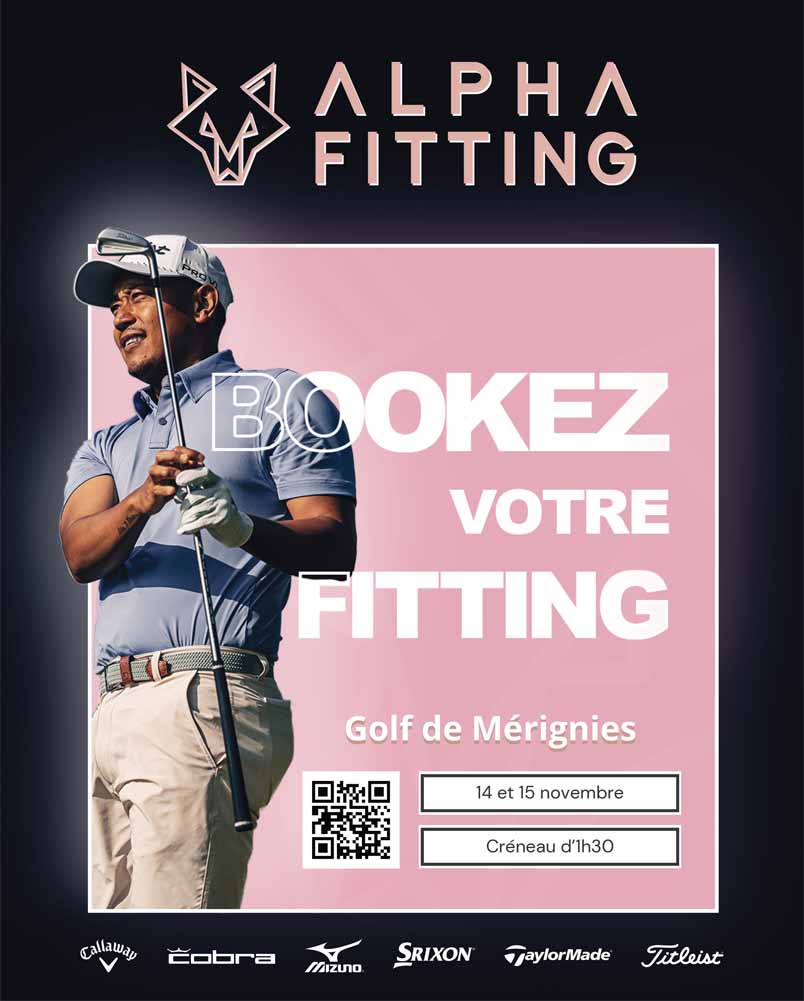 ALPHA FITTING

BOOKEZ VOTRE FITTING

Golf de Mérignies

14 et 15 novembre

Créneau d'1h30

Callaway cobra MIZUNO SRIXON TaylorMade Titleist